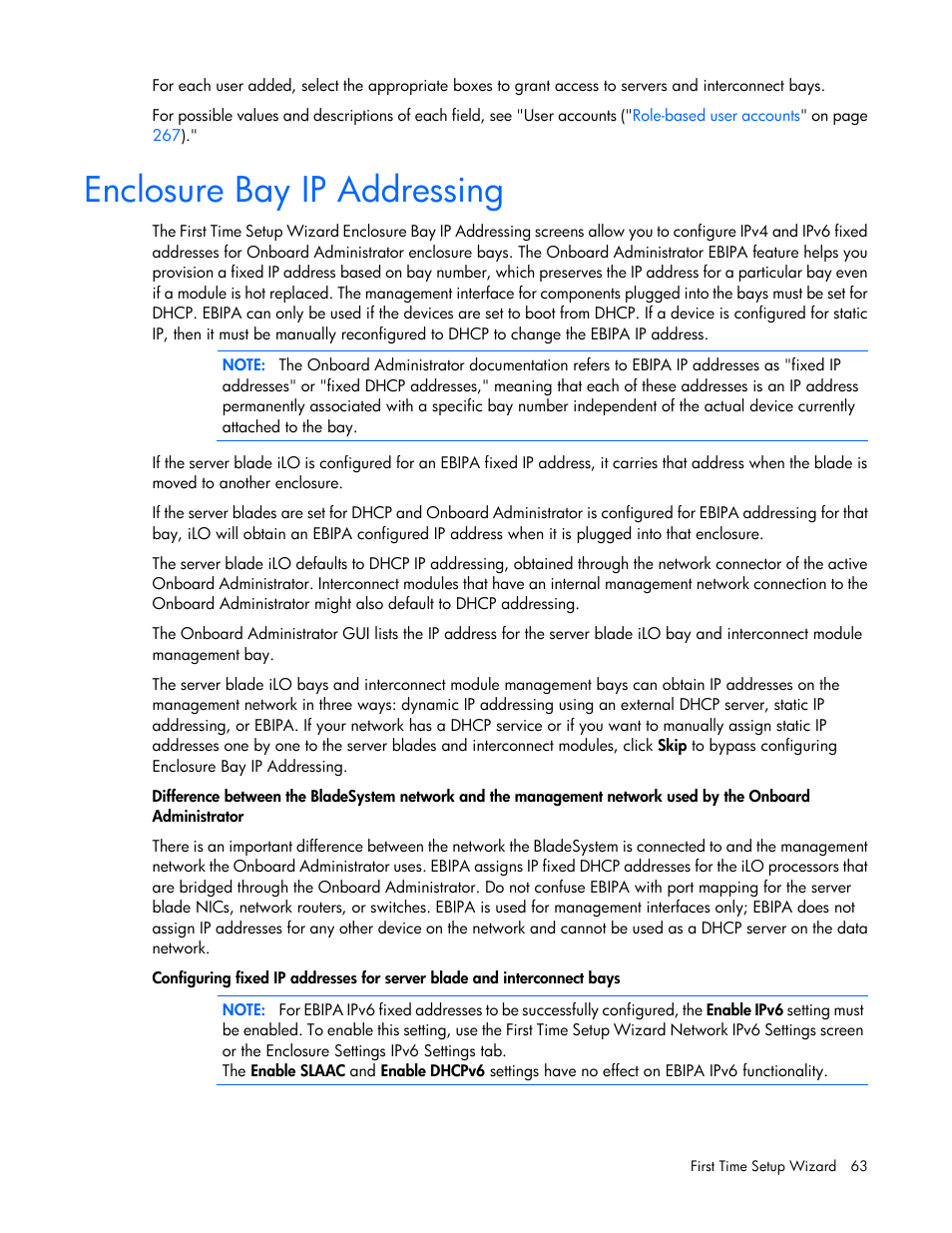 For each user added, select the appropriate boxes to grant access to servers and interconnect bays.

For possible values and descriptions of each field, see "User accounts ("Role-based user accounts" on page 267)."

Enclosure Bay IP Addressing

The First Time Setup Wizard Enclosure Bay IP Addressing screens allow you to configure IPv4 and IPv6 fixed addresses for Onboard Administrator enclosure bays. The Onboard Administrator EBIPA feature helps you provision a fixed IP address based on bay number, which preserves the IP address for a particular bay even if a module is hot replaced. The management interface for components plugged into the bays must be set for DHCP. EBIPA can only be used if the devices are set to boot from DHCP. If a device is configured for static IP, then it must be manually reconfigured to DHCP to change the EBIPA IP address.

NOTE: The Onboard Administrator documentation refers to EBIPA IP addresses as "fixed IP addresses" or "fixed DHCP addresses," meaning that each of these addresses is an IP address permanently associated with a specific bay number independent of the actual device currently attached to the bay.

If the server blade iLO is configured for an EBIPA fixed IP address, it carries that address when the blade is moved to another enclosure.

If the server blades are set for DHCP and Onboard Administrator is configured for EBIPA addressing for that bay, iLO will obtain an EBIPA configured IP address when it is plugged into that enclosure.

The server blade iLO defaults to DHCP IP addressing, obtained through the network connector of the active Onboard Administrator. Interconnect modules that have an internal management network connection to the Onboard Administrator might also default to DHCP addressing.

The Onboard Administrator GUI lists the IP address for the server blade iLO bay and interconnect module management bay.

The server blade iLO bays and interconnect module management bays can obtain IP addresses on the management network in three ways: dynamic IP addressing using an external DHCP server, static IP addressing, or EBIPA. If your network has a DHCP service or if you want to manually assign static IP addresses one by one to the server blades and interconnect modules, click Skip to bypass configuring Enclosure Bay IP Addressing.

Difference between the BladeSystem network and the management network used by the Onboard Administrator

There is an important difference between the network the BladeSystem is connected to and the management network the Onboard Administrator uses. EBIPA assigns IP fixed DHCP addresses for the iLO processors that are bridged through the Onboard Administrator. Do not confuse EBIPA with port mapping for the server blade NICs, network routers, or switches. EBIPA is used for management interfaces only; EBIPA does not assign IP addresses for any other device on the network and cannot be used as a DHCP server on the data network.

Configuring fixed IP addresses for server blade and interconnect bays

NOTE: For EBIPA IPv6 fixed addresses to be successfully configured, the Enable IPv6 setting must be enabled. To enable this setting, use the First Time Setup Wizard Network IPv6 Settings screen or the Enclosure Settings IPv6 Settings tab.
The Enable SLAAC and Enable DHCPv6 settings have no effect on EBIPA IPv6 functionality.

First Time Setup Wizard 63